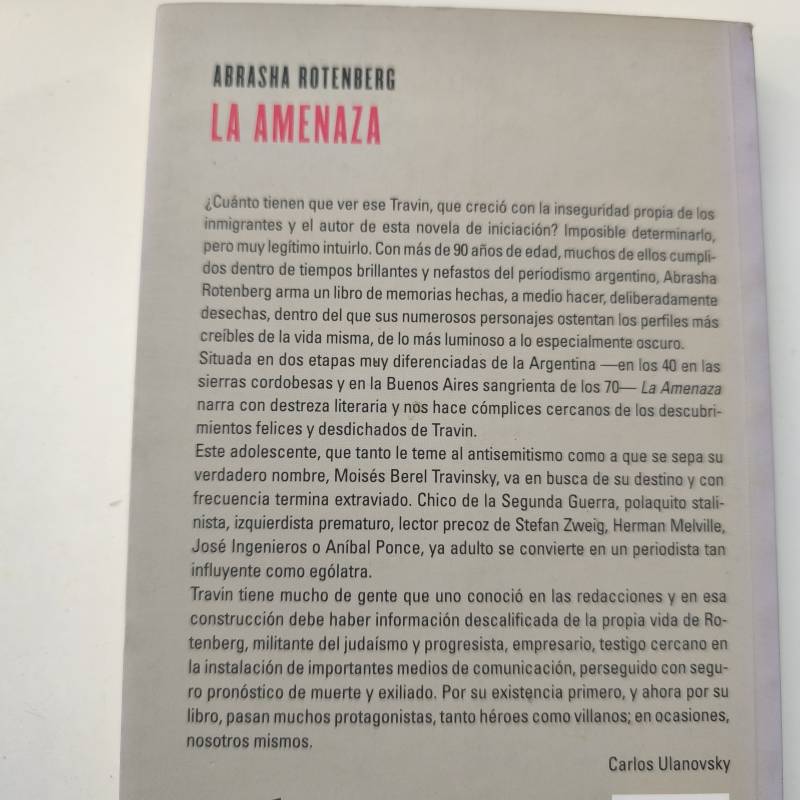 ABRASHA ROTENBERG
LA AMENAZA

¿Cuánto tienen que ver ese Travin, que creció con la inseguridad propia de los inmigrantes y el autor de esta novela de iniciación? Imposible determinarlo, pero muy legítimo intuirlo. Con más de 90 años de edad, muchos de ellos cumplidos dentro de tiempos brillantes y nefastos del periodismo argentino, Abrasha Rotenberg arma un libro de memorias hechas, a medio hacer, deliberadamente desechas, dentro del que sus numerosos personajes ostentan los perfiles más creíbles de la vida misma, de lo más luminoso a lo especialmente oscuro.
Situada en dos etapas muy diferenciadas de la Argentina —en los 40 en las sierras cordobesas y en la Buenos Aires sangrienta de los 70— La Amenaza narra con destreza literaria y nos hace cómplices cercanos de los descubrimientos felices y desdichados de Travin.
Este adolescente, que tanto le teme al antisemitismo como a que se sepa su verdadero nombre, Moisés Berel Travinsky, va en busca de su destino y con frecuencia termina extraviado. Chico de la Segunda Guerra, polaquito stalinista, izquierdista prematuro, lector precoz de Stefan Zweig, Herman Melville, José Ingenieros o Aníbal Ponce, ya adulto se convierte en un periodista tan influyente como ególatra.
Travin tiene mucho de gente que uno conoció en las redacciones y en esa construcción debe haber información descalificada de la propia vida de Rotenberg, militante del judaísmo y progresista, empresario, testigo cercano en la instalación de importantes medios de comunicación, perseguido con seguro pronóstico de muerte y exiliado. Por su existencia primero, y ahora por su libro, pasan muchos protagonistas, tanto héroes como villanos; en ocasiones, nosotros mismos.

Carlos Ulanovsky